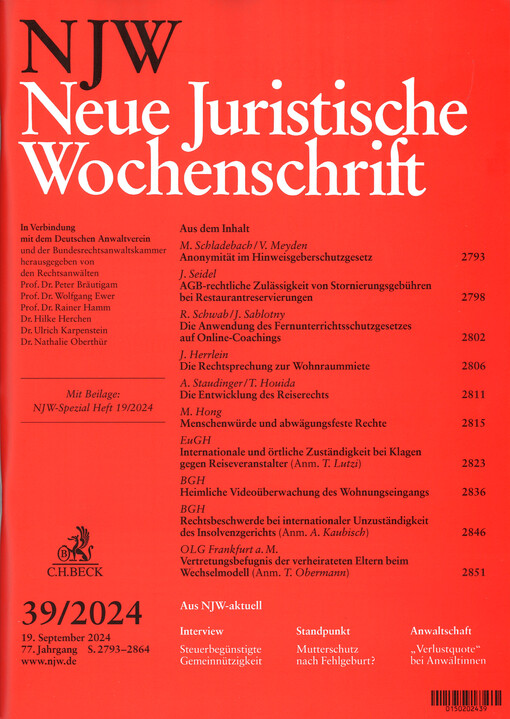 NJW
Neue Juristische Wochenschrift

In Verbindung mit dem Deutschen Anwaltverein und der Bundesrechtsanwaltskammer herausgegeben von den Rechtsanwälten Prof. Dr. Peter Bräutigam Prof. Dr. Wolfgang Ewer Prof. Dr. Rainer Hamm Dr. Hilke Herchen Dr. Ulrich Karpenstein Dr. Nathalie Oberthür

Mit Beilage: NJW-Spezial Heft 19/2024

C.H.BECK

39/2024

19. September 2024
77. Jahrgang S. 2793–2864
www.njw.de

Aus dem Inhalt

M. Schladebach / V. Meyden
Anonymität im Hinweisgeberschutzgesetz 2793

J. Seidel
AGB-rechtliche Zulässigkeit von Stornierungsgebühren bei Restaurantreservierungen 2798

R. Schwab / J. Sablotny
Die Anwendung des Fernunterrichtsschutzgesetzes auf Online-Coachings 2802

J. Herrlein
Die Rechtsprechung zur Wohnraummiete 2806

A. Staudinger / T. Houida
Die Entwicklung des Reiserechts 2811

M. Hong
Menschenwürde und abwägungsfeste Rechte 2815

EuGH
Internationale und örtliche Zuständigkeit bei Klagen gegen Reiseveranstalter (Anm. T. Lutzi) 2823

BGH
Heimliche Videoüberwachung des Wohnungseingangs 2836

BGH
Rechtsbeschwerde bei internationaler Unzuständigkeit des Insolvenzgerichts (Anm. A. Kaubisch) 2846

OLG Frankfurt a. M.
Vertretungsbefugnis der verheirateten Eltern beim Wechselmodell (Anm. T. Obermann) 2851

Aus NJW-aktuell

Interview
Steuerbegünstigte Gemeinnützigkeit

Standpunkt
Mutterschutz nach Fehlgeburt?

Anwaltschaft
„Verlustquote“ bei Anwältinnen

0150202439